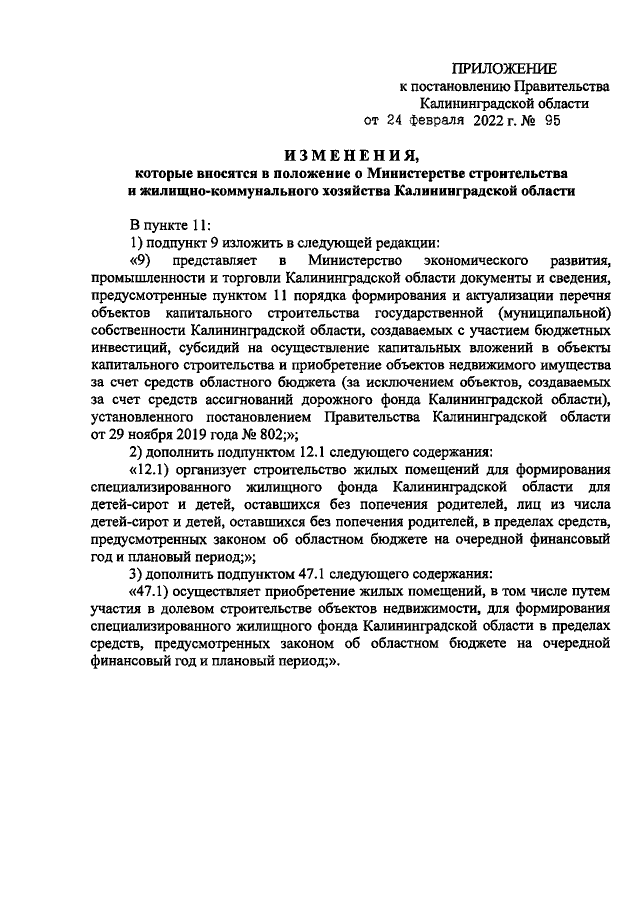 ПРИЛОЖЕНИЕ
к постановлению Правительства
Калининградской области
от 24 февраля 2022 г. № 95

ИЗМЕНЕНИЯ,
которые вносятся в положение о Министерстве строительства и жилищно-коммунального хозяйства Калининградской области

В пункте 11:

1) подпункт 9 изложить в следующей редакции:

«9) представляет в Министерство экономического развития, промышленности и торговли Калининградской области документы и сведения, предусмотренные пунктом 11 порядка формирования и актуализации перечня объектов капитального строительства государственной (муниципальной) собственности Калининградской области, создаваемых с участием бюджетных инвестиций, субсидий на осуществление капитальных вложений в объекты капитального строительства и приобретение объектов недвижимого имущества за счет средств областного бюджета (за исключением объектов, создаваемых за счет средств ассигнований дорожного фонда Калининградской области), установленного постановлением Правительства Калининградской области от 29 ноября 2019 года № 802;»;

2) дополнить подпунктом 12.1 следующего содержания:

«12.1) организует строительство жилых помещений для формирования специализированного жилищного фонда Калининградской области для детей-сирот и детей, оставшихся без попечения родителей, лиц из числа детей-сирот и детей, оставшихся без попечения родителей, в пределах средств, предусмотренных законом об областном бюджете на очередной финансовый год и плановый период;»;

3) дополнить подпунктом 47.1 следующего содержания:

«47.1) осуществляет приобретение жилых помещений, в том числе путем участия в долевом строительстве объектов недвижимости, для формирования специализированного жилищного фонда Калининградской области в пределах средств, предусмотренных законом об областном бюджете на очередной финансовый год и плановый период;».